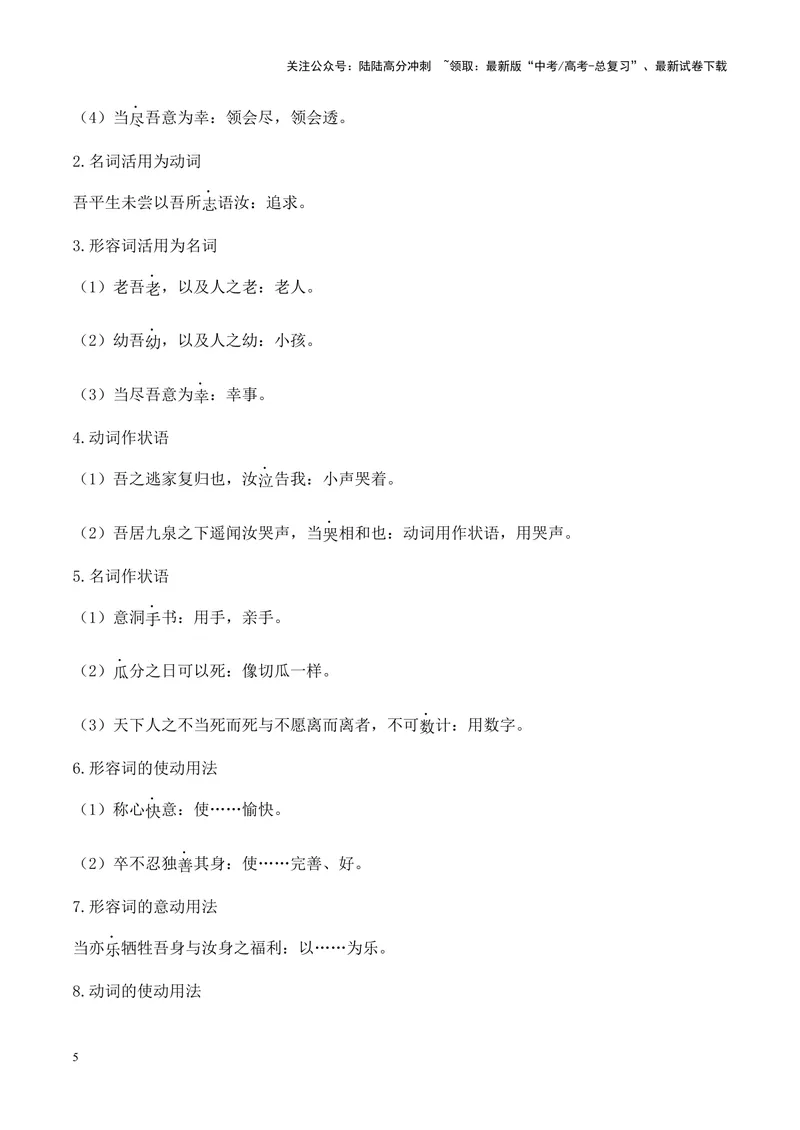 关注公众号：陆陆高分冲刺 ~领取：最新版“中考/高考-总复习”、最新试卷下载

（4）当尽吾意为幸：领会尽，领会透。

2.名词活用为动词

吾平生未尝以吾所志语汝：追求。

3.形容词活用为名词

（1）老吾老，以及人之老：老人。

（2）幼吾幼，以及人之幼：小孩。

（3）当尽吾意为幸：幸事。

4.动词作状语

（1）吾之逃家复归也，汝泣告我：小声哭着。

（2）吾居九泉之下遥闻汝哭声，当哭相和也：动词用作状语，用哭声。

5.名词作状语

（1）意洞手书：用手，亲手。

（2）瓜分之日可以死：像切瓜一样。

（3）天下人之不当死而死与不愿离而离者，不可数计：用数字。

6.形容词的使动用法

（1）称心快意：使……愉快。

（2）卒不忍独善其身：使……完善、好。

7.形容词的意动用法

当亦乐牺牲吾身与汝身之福利：以……为乐。

8.动词的使动用法

5